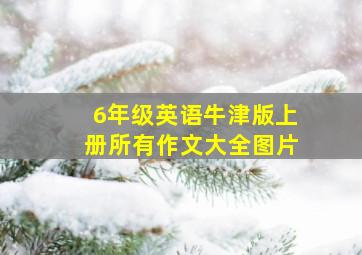 6年级英语牛津版上册所有作文大全图片